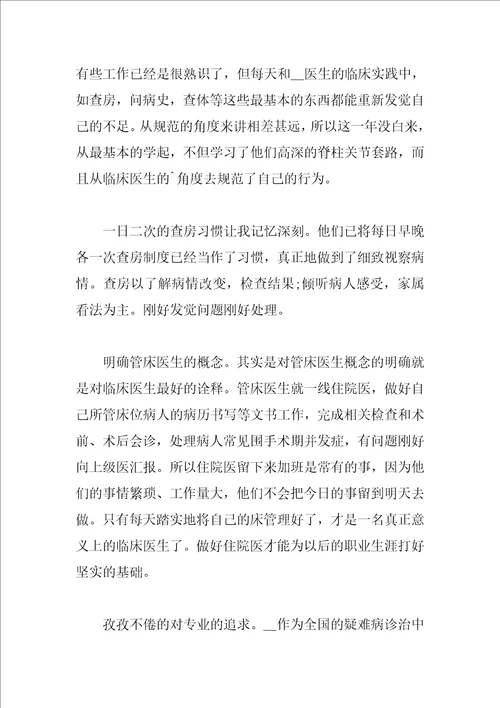 有些工作已经是很熟识了，但每天和__医生的临床实践中，如查房，问病史，查体等这些最基本的东西都能重新发觉自己的不足。从规范的角度来讲相差甚远，所以这一年没白来，从最基本的学起，不但学习了他们高深的脊柱关节套路，而且从临床医生的`角度去规范了自己的行为。

一日二次的查房习惯让我记忆深刻。他们已将每日早晚各一次查房制度已经当作了习惯，真正地做到了细致视察病情。查房以了解病情改变，检查结果;倾听病人感受，家属看法为主。刚好发觉问题刚好处理。

明确管床医生的概念。其实是对管床医生概念的明确就是对临床医生最好的诠释。管床医生就一线住院医，做好自己所管床位病人的病历书写等文书工作，完成相关检查和术前、术后会诊，处理病人常见围手术期并发症，有问题刚好向上级医汇报。所以住院医留下来加班是常有的事，因为他们的事情繁琐、工作量大，他们不会把今日的事留到明天去做。只有每天踏实地将自己的床管理好了，才是一名真正意义上的临床医生了。做好住院医才能为以后的职业生涯打好坚实的基础。

孜孜不倦的对专业的追求。__作为全国的疑难病诊治中